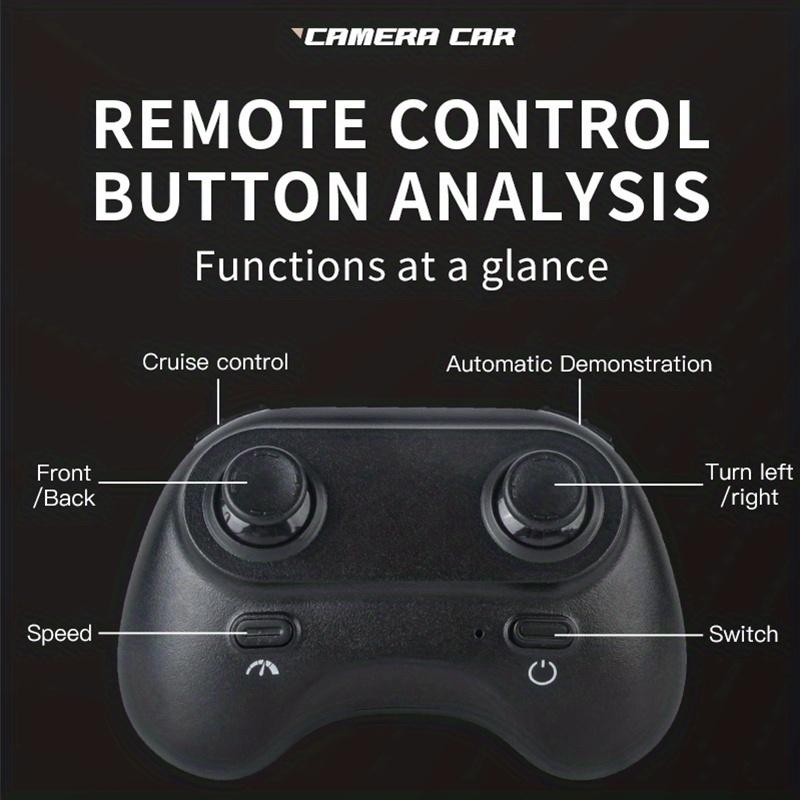 CAMERA CAR

REMOTE CONTROL BUTTON ANALYSIS

Functions at a glance

Cruise control

Automatic Demonstration

Front /Back

Turn left /right

Speed

Switch